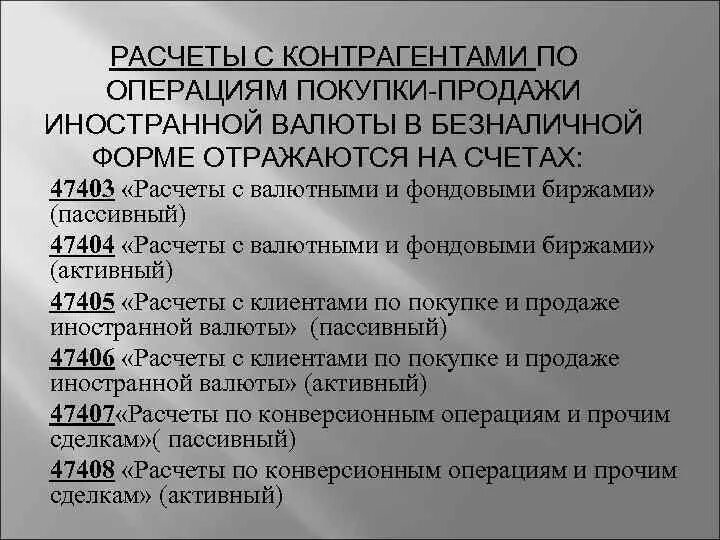 РАСЧЕТЫ С КОНТРАГЕНТАМИ ПО ОПЕРАЦИЯМ ПОКУПКИ-ПРОДАЖИ ИНОСТРАННОЙ ВАЛЮТЫ В БЕЗНАЛИЧНОЙ ФОРМЕ ОТРАЖАЮТСЯ НА СЧЕТАХ:

47403 «Расчеты с валютными и фондовыми биржами» (пассивный)

47404 «Расчеты с валютными и фондовыми биржами» (активный)

47405 «Расчеты с клиентами по покупке и продаже иностранной валюты» (пассивный)

47406 «Расчеты с клиентами по покупке и продаже иностранной валюты» (активный)

47407«Расчеты по конверсионным операциям и прочим сделкам»( пассивный)

47408 «Расчеты по конверсионным операциям и прочим сделкам» (активный)